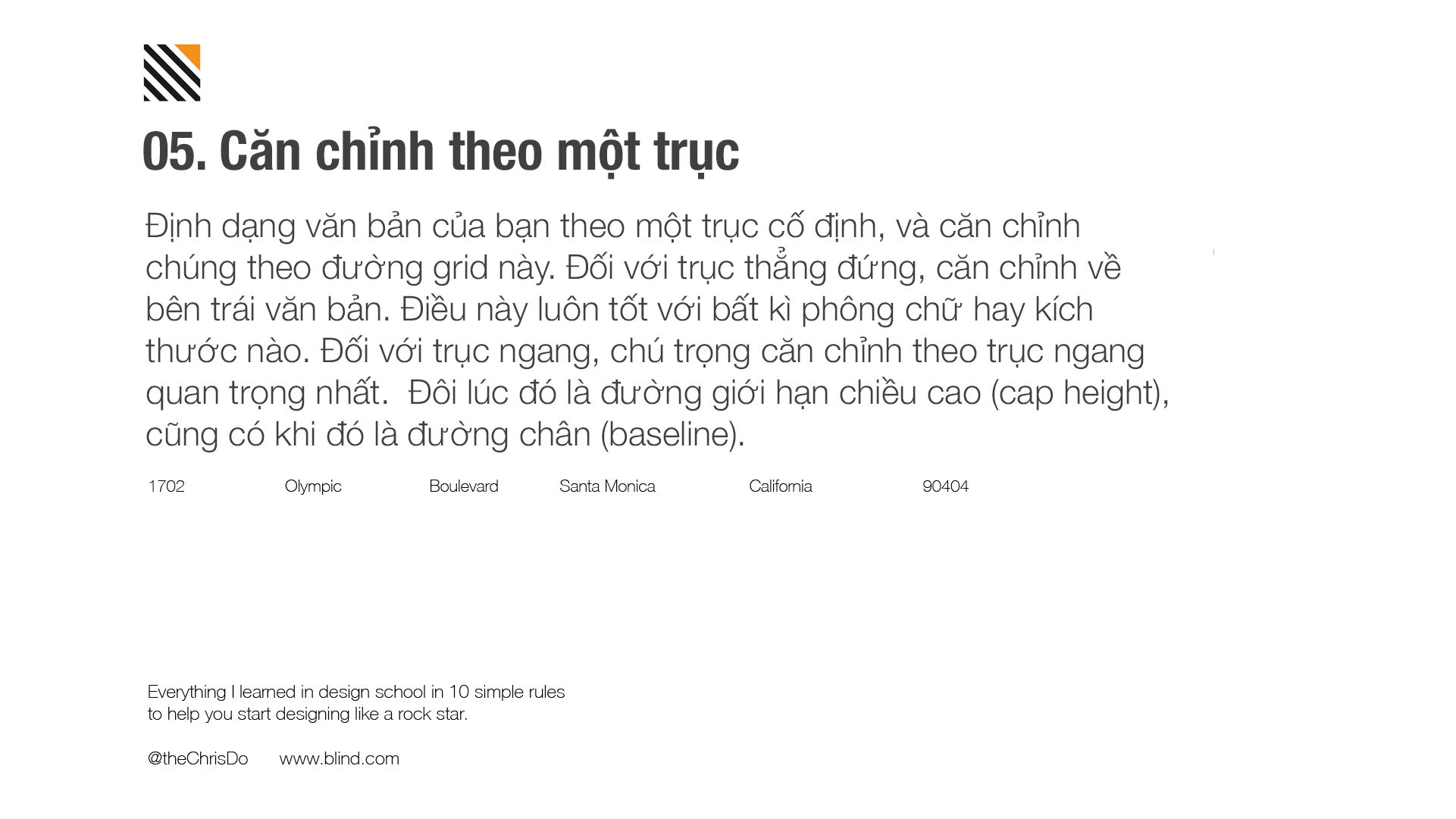 05. Căn chỉnh theo một trục

Định dạng văn bản của bạn theo một trục cố định, và căn chỉnh chúng theo đường grid này. Đối với trục thẳng đứng, căn chỉnh về bên trái văn bản. Điều này luôn tốt với bất kì phông chữ hay kích thước nào. Đối với trục ngang, chú trọng căn chỉnh theo trục ngang quan trọng nhất.  Đôi lúc đó là đường giới hạn chiều cao (cap height), cũng có khi đó là đường chân (baseline).

1702 Olympic Boulevard Santa Monica California 90404

Everything I learned in design school in 10 simple rules to help you start designing like a rock star.

@theChrisDo www.blind.com